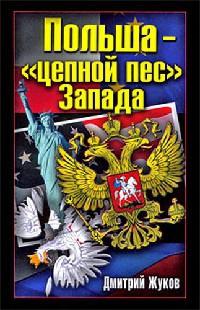 Польша – «цепной пес» Запада

Дмитрий Жуков